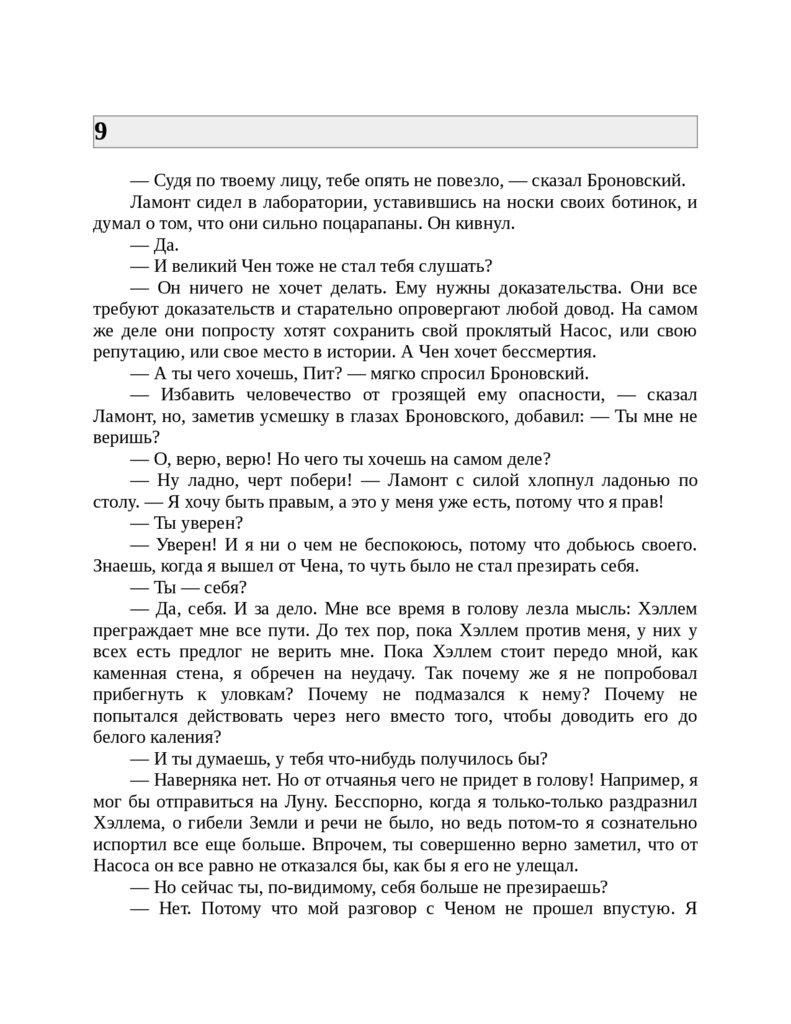 9

— Судя по твоему лицу, тебе опять не повезло, — сказал Броновский.

Ламонт сидел в лаборатории, уставившись на носки своих ботинок, и думал о том, что они сильно поцарапаны. Он кивнул.

— Да.

— И великий Чен тоже не стал тебя слушать?

— Он ничего не хочет делать. Ему нужны доказательства. Они все требуют доказательств и старательно опровергают любой довод. На самом же деле они попросту хотят сохранить свой проклятый Насос, или свою репутацию, или свое место в истории. А Чен хочет бессмертия.

— А ты чего хочешь, Пит? — мягко спросил Броновский.

— Избавить человечество от грозящей ему опасности, — сказал Ламонт, но, заметив усмешку в глазах Броновского, добавил: — Ты мне не веришь?

— О, верю, верю! Но чего ты хочешь на самом деле?

— Ну ладно, черт побери! — Ламонт с силой хлопнул ладонью по столу. — Я хочу быть правым, а это у меня уже есть, потому что я прав!

— Ты уверен?

— Уверен! И я ни о чем не беспокоюсь, потому что добьюсь своего. Знаешь, когда я вышел от Чена, то чуть было не стал презирать себя.

— Ты — себя?

— Да, себя. И за дело. Мне все время в голову лезла мысль: Хэллем преграждает мне все пути. До тех пор, пока Хэллем против меня, у них у всех есть предлог не верить мне. Пока Хэллем стоит передо мной, как каменная стена, я обречен на неудачу. Так почему же я не попробовал прибегнуть к уловкам? Почему не подмазался к нему? Почему не попытался действовать через него вместо того, чтобы доводить его до белого каления?

— И ты думаешь, у тебя что-нибудь получилось бы?

— Наверняка нет. Но от отчаянья чего не придет в голову! Например, я мог бы отправиться на Луну. Бесспорно, когда я только-только раздразнил Хэллема, о гибели Земли и речи не было, но ведь потом-то я сознательно испортил все еще больше. Впрочем, ты совершенно верно заметил, что от Насоса он все равно не отказался бы, как бы я его не улещал.

— Но сейчас ты, по-видимому, себя больше не презираешь?

— Нет. Потому что мой разговор с Ченом не прошел впустую. Я